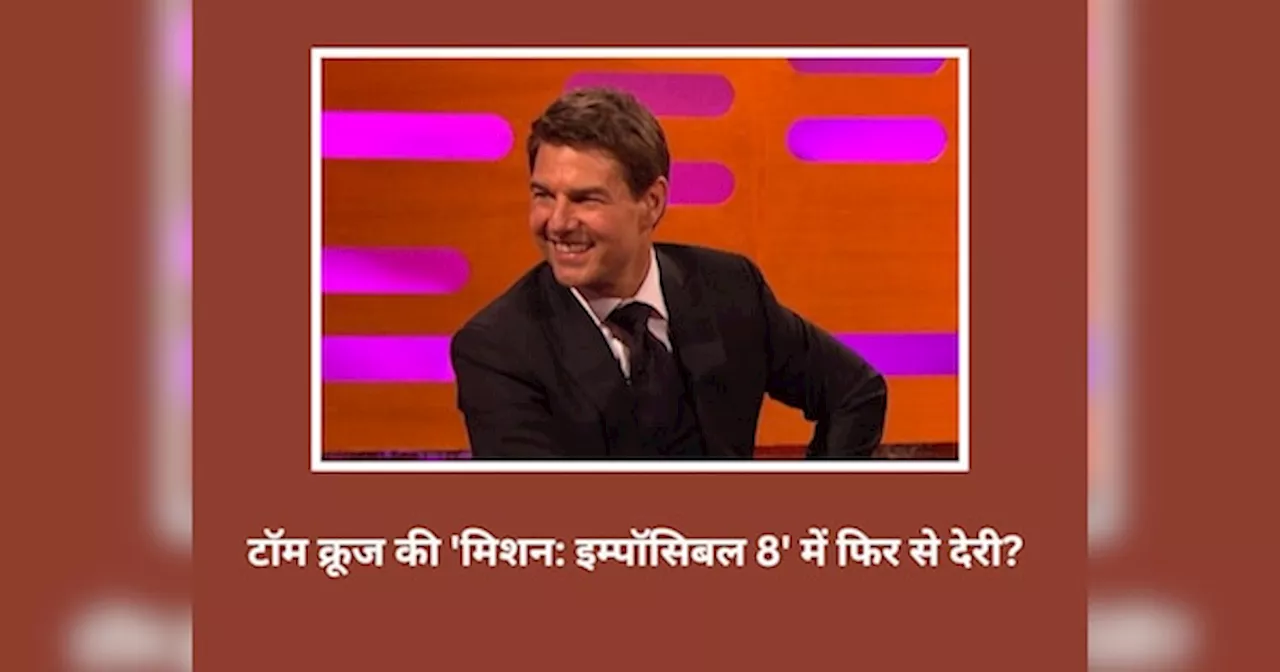 टॉम क्रूज की 'मिशन: इम्पॉसिबल 8' में फिर से देरी?